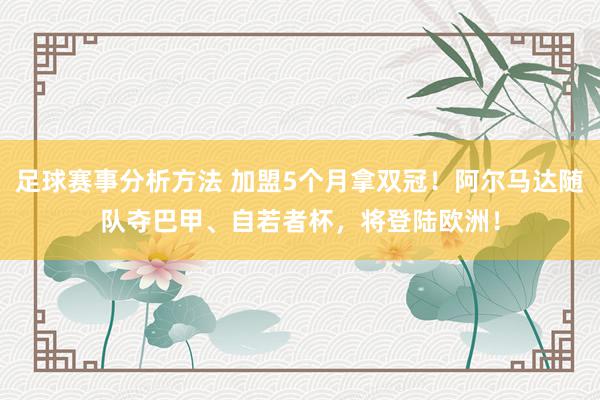 足球赛事分析方法 加盟5个月拿双冠！阿尔马达随队夺巴甲、自若者杯，将登陆欧洲！